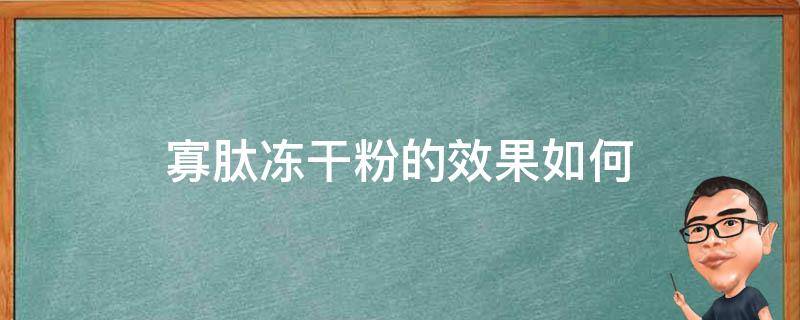 寡肽冻干粉的效果如何